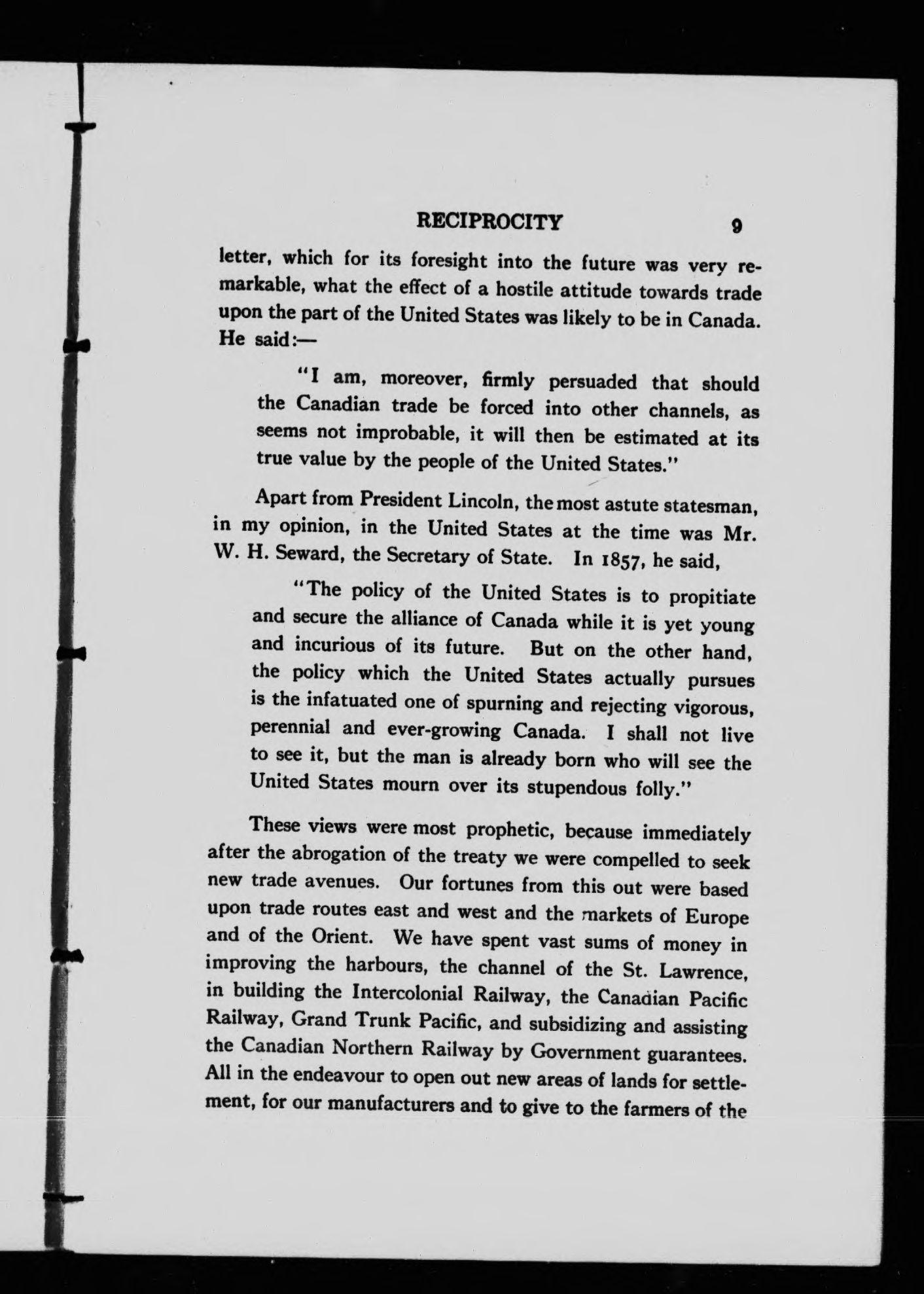 RECIPROCITY 9

letter, which for its foresight into the future was very remarkable, what the effect of a hostile attitude towards trade upon the part of the United States was likely to be in Canada. He said:—

"I am, moreover, firmly persuaded that should the Canadian trade be forced into other channels, as seems not improbable, it will then be estimated at its true value by the people of the United States."

Apart from President Lincoln, the most astute statesman, in my opinion, in the United States at the time was Mr. W. H. Seward, the Secretary of State. In 1857, he said,

"The policy of the United States is to propitiate and secure the alliance of Canada while it is yet young and incurious of its future. But on the other hand, the policy which the United States actually pursues is the infatuated one of spurning and rejecting vigorous, perennial and ever-growing Canada. I shall not live to see it, but the man is already born who will see the United States mourn over its stupendous folly."

These views were most prophetic, because immediately after the abrogation of the treaty we were compelled to seek new trade avenues. Our fortunes from this out were based upon trade routes east and west and the markets of Europe and of the Orient. We have spent vast sums of money in improving the harbours, the channel of the St. Lawrence, in building the Intercolonial Railway, the Canadian Pacific Railway, Grand Trunk Pacific, and subsidizing and assisting the Canadian Northern Railway by Government guarantees. All in the endeavour to open out new areas of lands for settlement, for our manufacturers and to give to the farmers of the